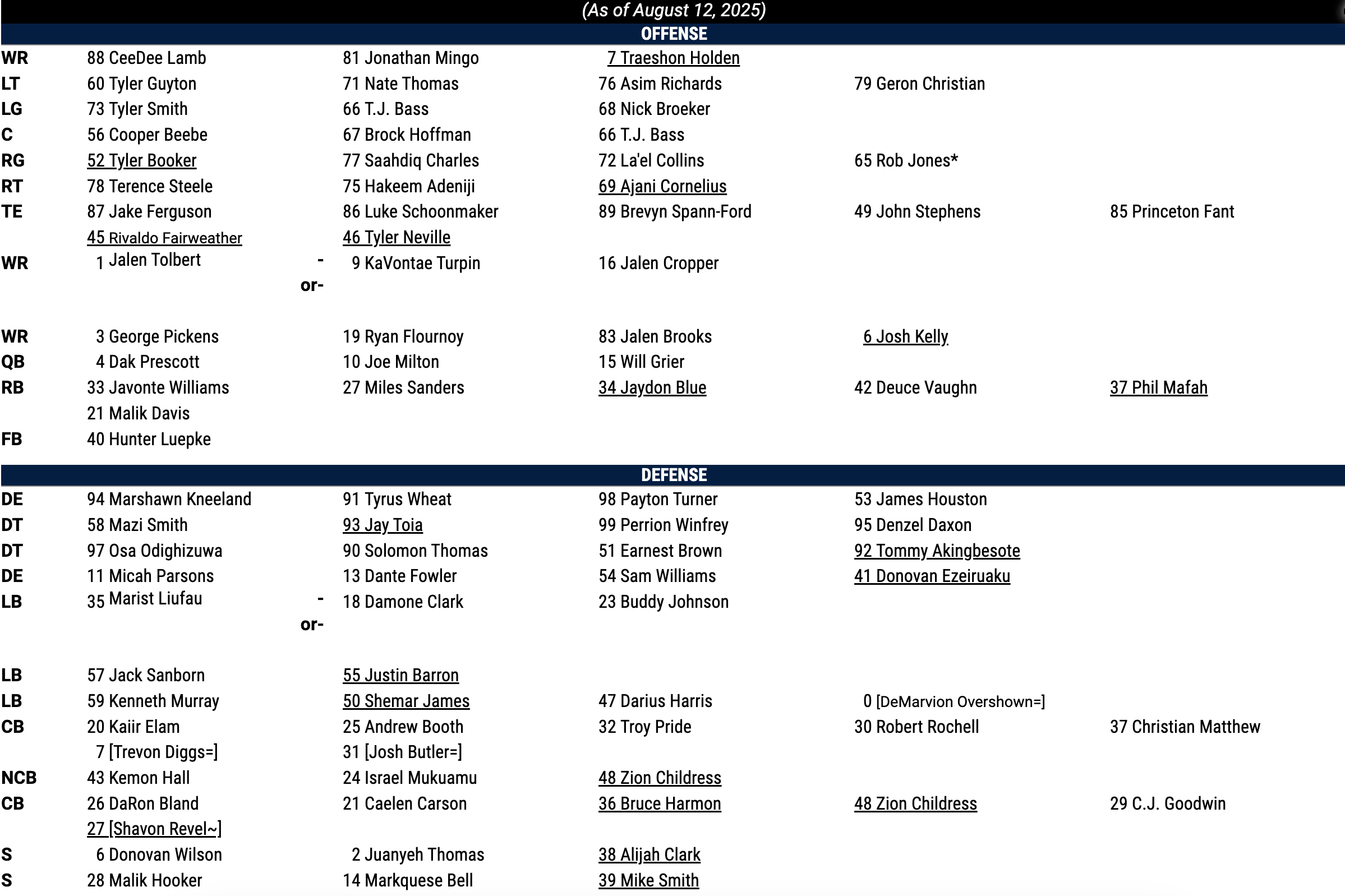 (As of August 12, 2025)

OFFENSE

| | | | | | |
|---|---|---|---|---|---|
| WR | 88 CeeDee Lamb | 81 Jonathan Mingo | 7 Traeshon Holden | | |
| LT | 60 Tyler Guyton | 71 Nate Thomas | 76 Asim Richards | 79 Geron Christian | |
| LG | 73 Tyler Smith | 66 T.J. Bass | 68 Nick Broeker | | |
| C | 56 Cooper Beebe | 67 Brock Hoffman | 66 T.J. Bass | | |
| RG | 52 Tyler Booker | 77 Saahdiq Charles | 72 La'el Collins | 65 Rob Jones* | |
| RT | 78 Terence Steele | 75 Hakeem Adeniji | 69 Ajani Cornelius | | |
| TE | 87 Jake Ferguson | 86 Luke Schoonmaker | 89 Brevyn Spann-Ford | 49 John Stephens | 85 Princeton Fant |
| | 45 Rivaldo Fairweather | 46 Tyler Neville | | | |
| WR | 1 Jalen Tolbert -or- | 9 KaVontae Turpin | 16 Jalen Cropper | | |
| WR | 3 George Pickens | 19 Ryan Flournoy | 83 Jalen Brooks | 6 Josh Kelly | |
| QB | 4 Dak Prescott | 10 Joe Milton | 15 Will Grier | | |
| RB | 33 Javonte Williams | 27 Miles Sanders | 34 Jaydon Blue | 42 Deuce Vaughn | 37 Phil Mafah |
| | 21 Malik Davis | | | | |
| FB | 40 Hunter Luepke | | | | |

DEFENSE

| | | | | | |
|---|---|---|---|---|---|
| DE | 94 Marshawn Kneeland | 91 Tyrus Wheat | 98 Payton Turner | 53 James Houston | |
| DT | 58 Mazi Smith | 93 Jay Toia | 99 Perrion Winfrey | 95 Denzel Daxon | |
| DT | 97 Osa Odighizuwa | 90 Solomon Thomas | 51 Earnest Brown | 92 Tommy Akingbesote | |
| DE | 11 Micah Parsons | 13 Dante Fowler | 54 Sam Williams | 41 Donovan Ezeiruaku | |
| LB | 35 Marist Liufau -or- | 18 Damone Clark | 23 Buddy Johnson | | |
| LB | 57 Jack Sanborn | 55 Justin Barron | | | |
| LB | 59 Kenneth Murray | 50 Shemar James | 47 Darius Harris | 0 [DeMarvion Overshown=] | |
| CB | 20 Kaiir Elam | 25 Andrew Booth | 32 Troy Pride | 30 Robert Rochell | 37 Christian Matthew |
| | 7 [Trevon Diggs=] | 31 [Josh Butler=] | | | |
| NCB | 43 Kemon Hall | 24 Israel Mukuamu | 48 Zion Childress | | |
| CB | 26 DaRon Bland | 21 Caelen Carson | 36 Bruce Harmon | 48 Zion Childress | 29 C.J. Goodwin |
| | 27 [Shavon Revel~] | | | | |
| S | 6 Donovan Wilson | 2 Juanyeh Thomas | 38 Alijah Clark | | |
| S | 28 Malik Hooker | 14 Markquese Bell | 39 Mike Smith | | |